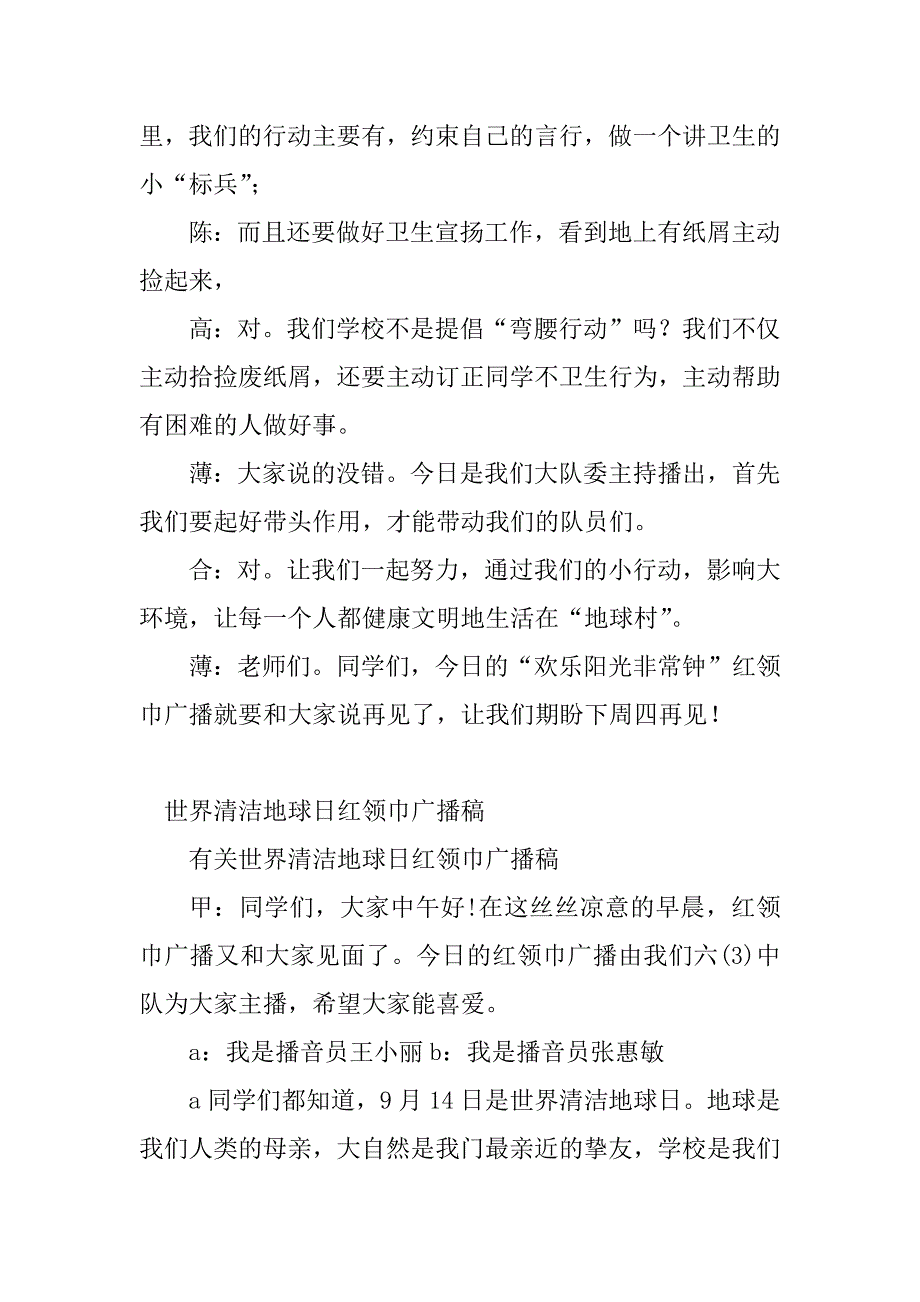 里，我们的行动主要有，约束自己的言行，做一个讲卫生的小“标兵”；

陈：而且还要做好卫生宣扬工作，看到地上有纸屑主动捡起来，

高：对。我们学校不是提倡“弯腰行动”吗？我们不仅主动拾捡废纸屑，还要主动订正同学不卫生行为，主动帮助有困难的人做好事。

薄：大家说的没错。今日是我们大队委主持播出，首先我们要起好带头作用，才能带动我们的队员们。

合：对。让我们一起努力，通过我们的小行动，影响大环境，让每一个人都健康文明地生活在“地球村”。

薄：老师们。同学们，今日的“欢乐阳光非常钟”红领巾广播就要和大家说再见了，让我们期盼下周四再见！

世界清洁地球日红领巾广播稿

有关世界清洁地球日红领巾广播稿

甲：同学们，大家中午好!在这丝丝凉意的早晨，红领巾广播又和大家见面了。今日的红领巾广播由我们六(3)中队为大家主播，希望大家能喜爱。

a：我是播音员王小丽 b：我是播音员张惠敏

a 同学们都知道，9 月 14 日是世界清洁地球日。地球是我们人类的母亲，大自然是我门最亲近的挚友，学校是我们